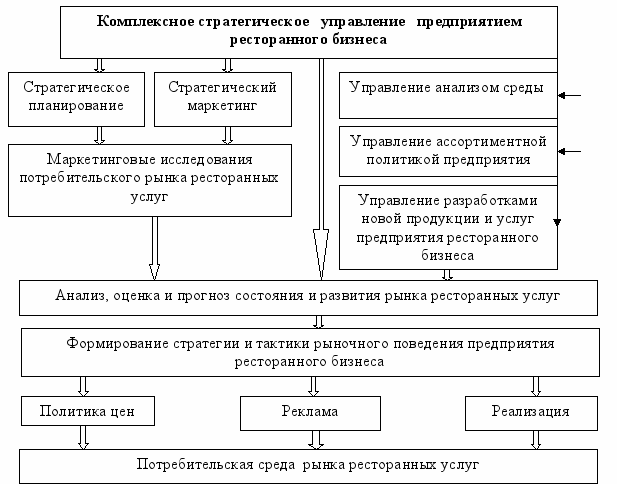 Комплексное стратегическое управление предприятием ресторанного бизнеса

Стратегическое планирование

Стратегический маркетинг

Управление анализом среды

Управление ассортиментной политикой предприятия

Маркетинговые исследования потребительского рынка ресторанных услуг

Управление разработками новой продукции и услуг предприятия ресторанного бизнеса

Анализ, оценка и прогноз состояния и развития рынка ресторанных услуг

Формирование стратегии и тактики рыночного поведения предприятия ресторанного бизнеса

Политика цен

Реклама

Реализация

Потребительская среда рынка ресторанных услуг